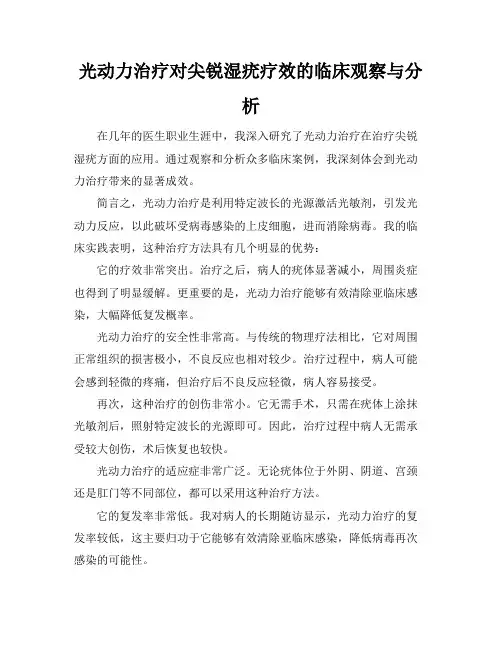 光动力治疗对尖锐湿疣疗效的临床观察与分析

在几年的医生职业生涯中，我深入研究了光动力治疗在治疗尖锐湿疣方面的应用。通过观察和分析众多临床案例，我深刻体会到光动力治疗带来的显著成效。

简言之，光动力治疗是利用特定波长的光源激活光敏剂，引发光动力反应，以此破坏受病毒感染的上皮细胞，进而消除病毒。我的临床实践表明，这种治疗方法具有几个明显的优势：

它的疗效非常突出。治疗之后，病人的疣体显著减小，周围炎症也得到了明显缓解。更重要的是，光动力治疗能够有效清除亚临床感染，大幅降低复发概率。

光动力治疗的安全性非常高。与传统的物理疗法相比，它对周围正常组织的损害极小，不良反应也相对较少。治疗过程中，病人可能会感到轻微的疼痛，但治疗后不良反应轻微，病人容易接受。

再次，这种治疗的创伤非常小。它无需手术，只需在疣体上涂抹光敏剂后，照射特定波长的光源即可。因此，治疗过程中病人无需承受较大创伤，术后恢复也较快。

光动力治疗的适应症非常广泛。无论疣体位于外阴、阴道、宫颈还是肛门等不同部位，都可以采用这种治疗方法。

它的复发率非常低。我对病人的长期随访显示，光动力治疗的复发率较低，这主要归功于它能够有效清除亚临床感染，降低病毒再次感染的可能性。